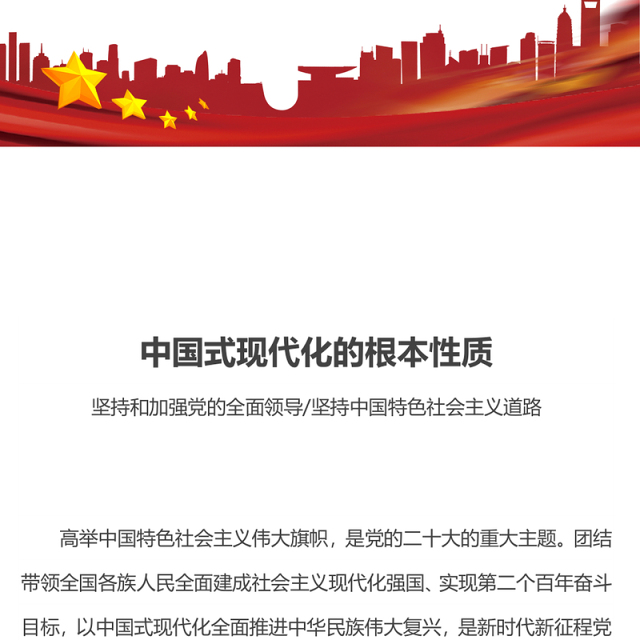 中国式现代化的根本性质

坚持和加强党的全面领导/坚持中国特色社会主义道路

高举中国特色社会主义伟大旗帜，是党的二十大的重大主题。团结带领全国各族人民全面建成社会主义现代化强国、实现第二个百年奋斗目标，以中国式现代化全面推进中华民族伟大复兴，是新时代新征程党